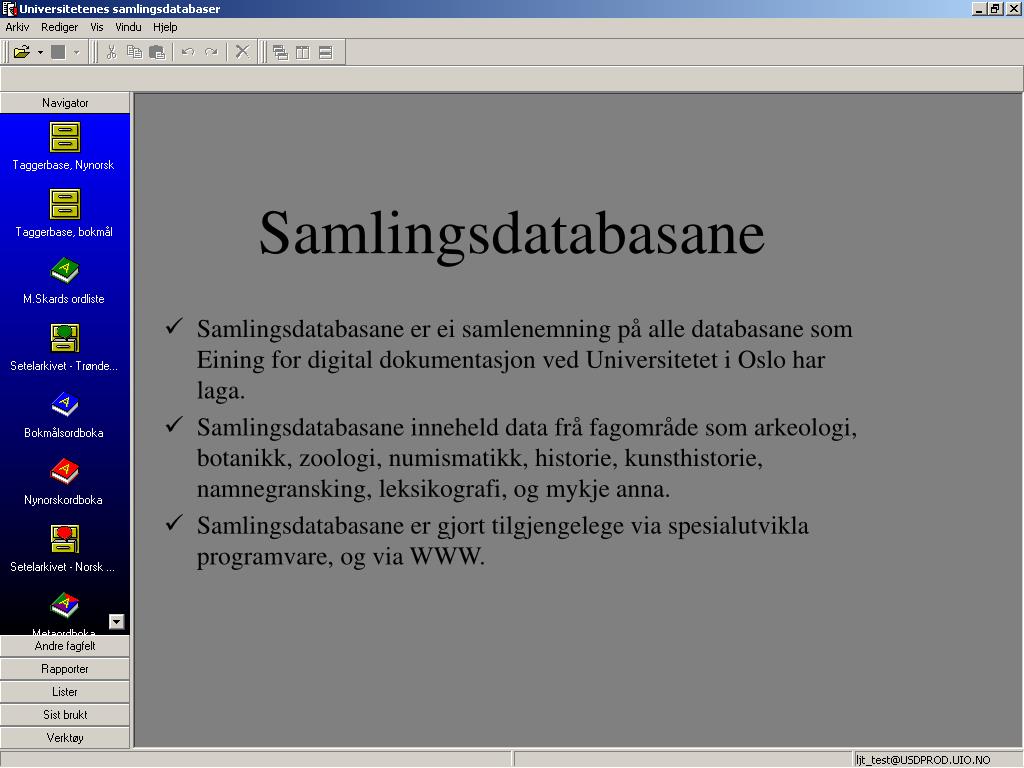 Universitetenes samlingsdatabaser

Arkiv Rediger Vis Vindu Hjelp

Navigator

Taggerbase, Nynorsk

Taggerbase, bokmål

M.Skards ordliste

Setelarkivet - Trønde...

Bokmålsordboka

Nynorskordboka

Setelarkivet - Norsk ...

Metaordboka

Andre fagfelt

Rapporter

Lister

Sist brukt

Verktøy

Samlingsdatabasane

✓ Samlingsdatabasane er ei samlenemning på alle databasane som Eining for digital dokumentasjon ved Universitetet i Oslo har laga.

✓ Samlingsdatabasane inneheld data frå fagområde som arkeologi, botanikk, zoologi, numismatikk, historie, kunsthistorie, namnegransking, leksikografi, og mykje anna.

✓ Samlingsdatabasane er gjort tilgjengelege via spesialutvikla programvare, og via WWW.

ljt_test@USDPROD.UIO.NO